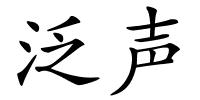 泛声